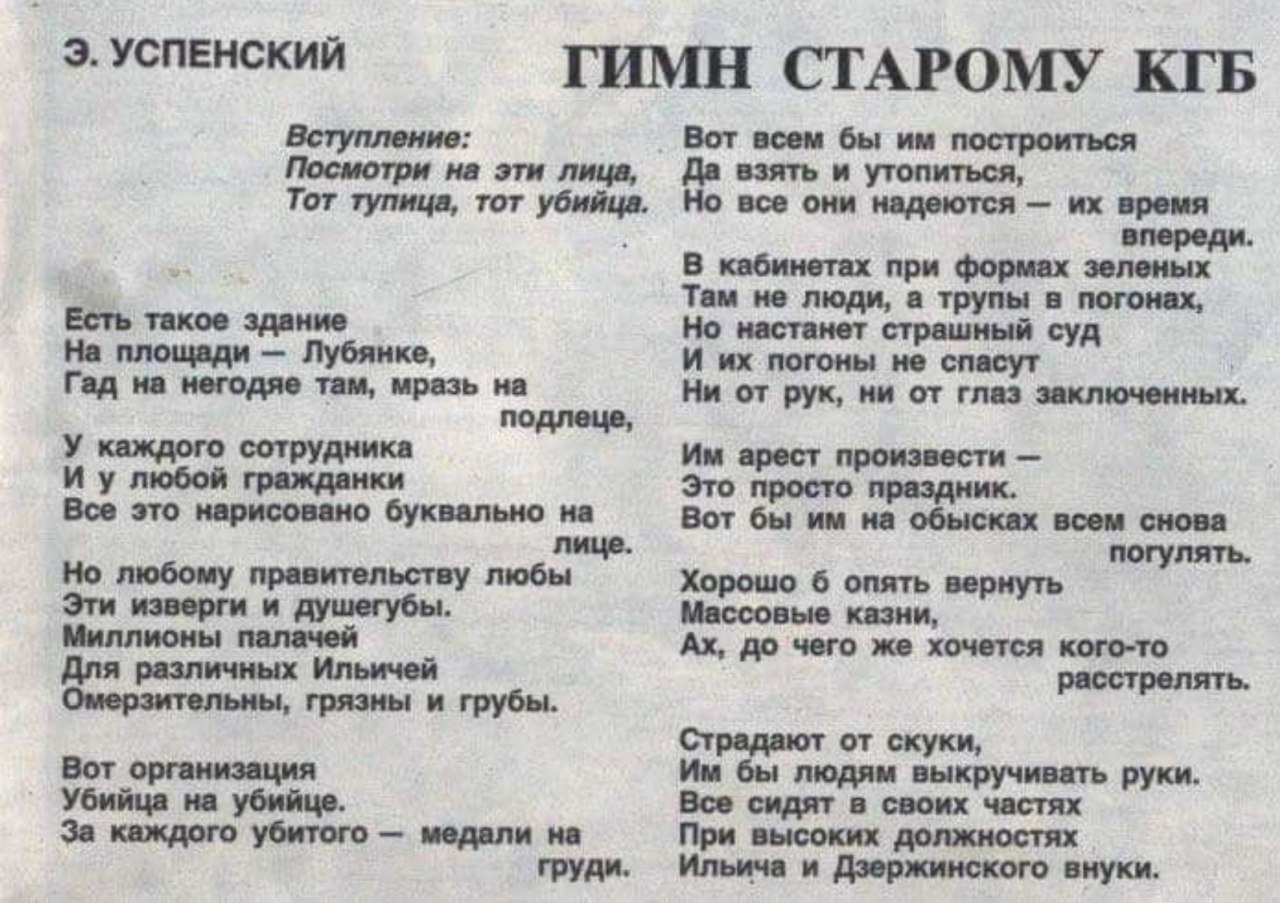 Э. УСПЕНСКИЙ

ГИМН СТАРОМУ КГБ

Вступление:
Посмотри на эти лица,
Тот тупица, тот убийца.

Есть такое здание
На площади — Лубянке,
Гад на негодяе там, мразь на подлеце,
У каждого сотрудника
И у любой гражданки
Все это нарисовано буквально на лице.
Но любому правительству любы
Эти изверги и душегубы.
Миллионы палачей
Для различных Ильичей
Омерзительны, грязны и грубы.

Вот организация
Убийца на убийце.
За каждого убитого — медали на груди.
Вот всем бы им построиться
Да взять и утопиться,
Но все они надеются — их время впереди.
В кабинетах при формах зеленых
Там не люди, а трупы в погонах,
Но настанет страшный суд
И их погоны не спасут
Ни от рук, ни от глаз заключенных.

Им арест произвести —
Это просто праздник.
Вот бы им на обысках всем снова погулять.
Хорошо б опять вернуть
Массовые казни,
Ах, до чего же хочется кого-то расстрелять.

Страдают от скуки,
Им бы людям выкручивать руки.
Все сидят в своих частях
При высоких должностях
Ильича и Дзержинского внуки.